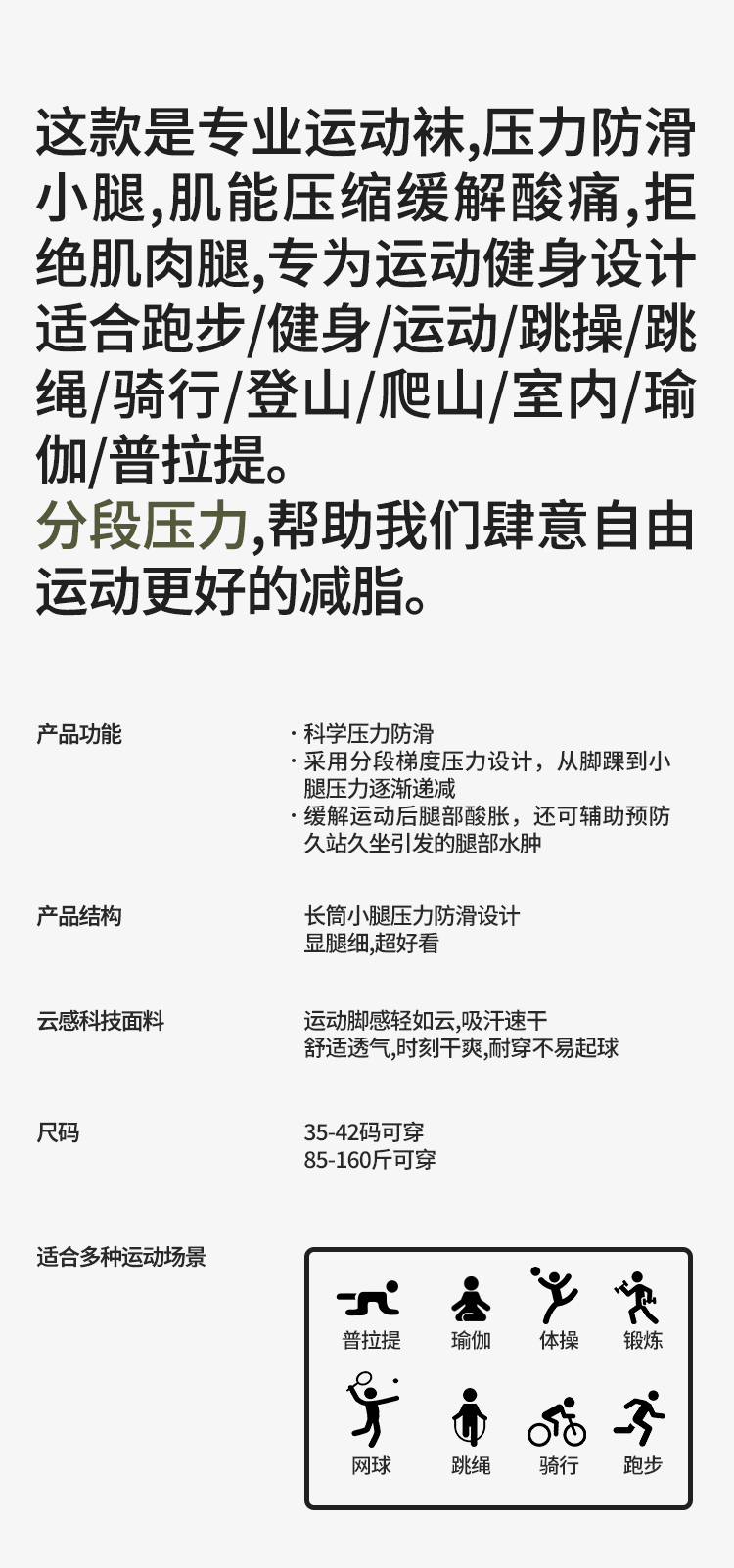 这款是专业运动袜,压力防滑小腿,肌能压缩缓解酸痛,拒绝肌肉腿,专为运动健身设计适合跑步/健身/运动/跳操/跳绳/骑行/登山/爬山/室内/瑜伽/普拉提。

分段压力,帮助我们肆意自由运动更好的减脂。

产品功能

· 科学压力防滑
· 采用分段梯度压力设计，从脚踝到小腿压力逐渐递减
· 缓解运动后腿部酸胀，还可辅助预防久站久坐引发的腿部水肿

产品结构

长筒小腿压力防滑设计
显腿细,超好看

云感科技面料

运动脚感轻如云,吸汗速干
舒适透气,时刻干爽,耐穿不易起球

尺码

35-42码可穿
85-160斤可穿

适合多种运动场景

普拉提 瑜伽 体操 锻炼
网球 跳绳 骑行 跑步